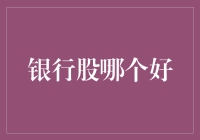 银行股哪个好